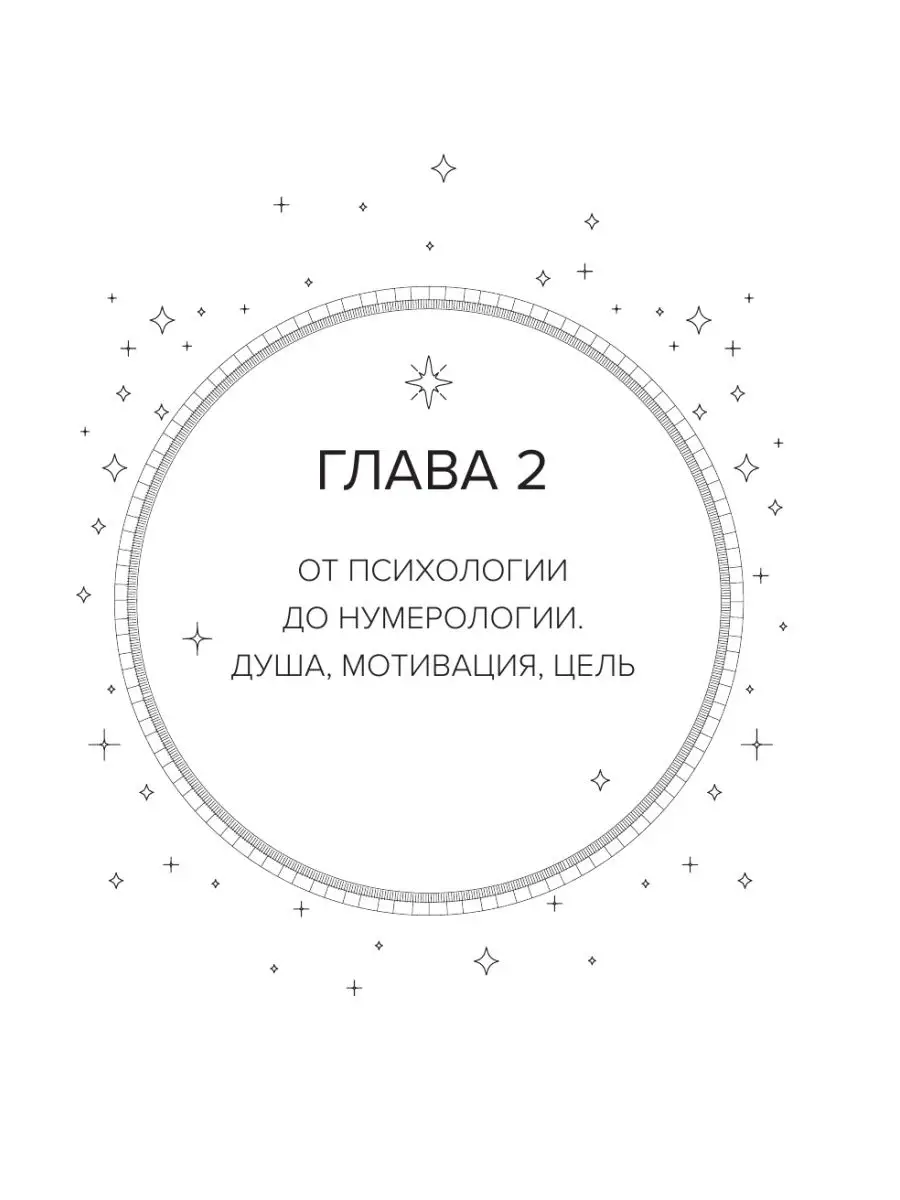 ГЛАВА 2

ОТ ПСИХОЛОГИИ ДО НУМЕРОЛОГИИ. ДУША, МОТИВАЦИЯ, ЦЕЛЬ